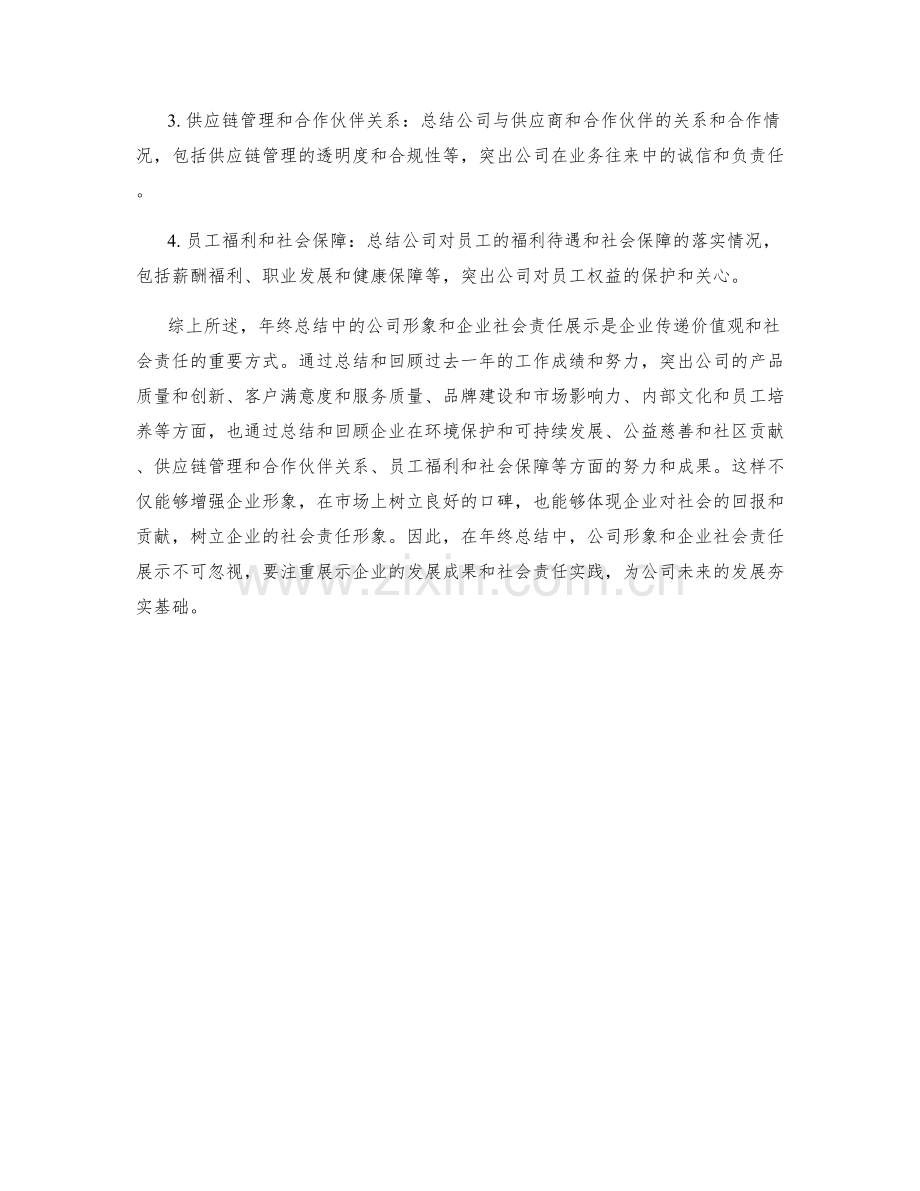 3. 供应链管理和合作伙伴关系：总结公司与供应商和合作伙伴的关系和合作情况，包括供应链管理的透明度和合规性等，突出公司在业务往来中的诚信和负责任。

4. 员工福利和社会保障：总结公司对员工的福利待遇和社会保障的落实情况，包括薪酬福利、职业发展和健康保障等，突出公司对员工权益的保护和关心。

综上所述，年终总结中的公司形象和企业社会责任展示是企业传递价值观和社会责任的重要方式。通过总结和回顾过去一年的工作成绩和努力，突出公司的产品质量和创新、客户满意度和服务质量、品牌建设和市场影响力、内部文化和员工培养等方面，也通过总结和回顾企业在环境保护和可持续发展、公益慈善和社区贡献、供应链管理和合作伙伴关系、员工福利和社会保障等方面的努力和成果。这样不仅能够增强企业形象，在市场上树立良好的口碑，也能够体现企业对社会的回报和贡献，树立企业的社会责任形象。因此，在年终总结中，公司形象和企业社会责任展示不可忽视，要注重展示企业的发展成果和社会责任实践，为公司未来的发展夯实基础。

www.zixin.com.cn